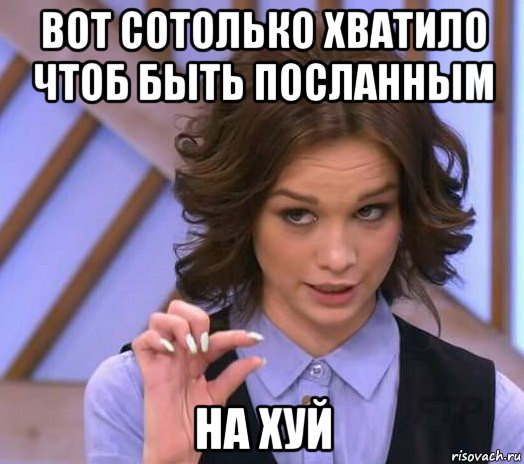 ВОТ СОТОЛЬКО ХВАТИЛО ЧТОБ БЫТЬ ПОСЛАННЫМ

НА ХУЙ

risovach.ru